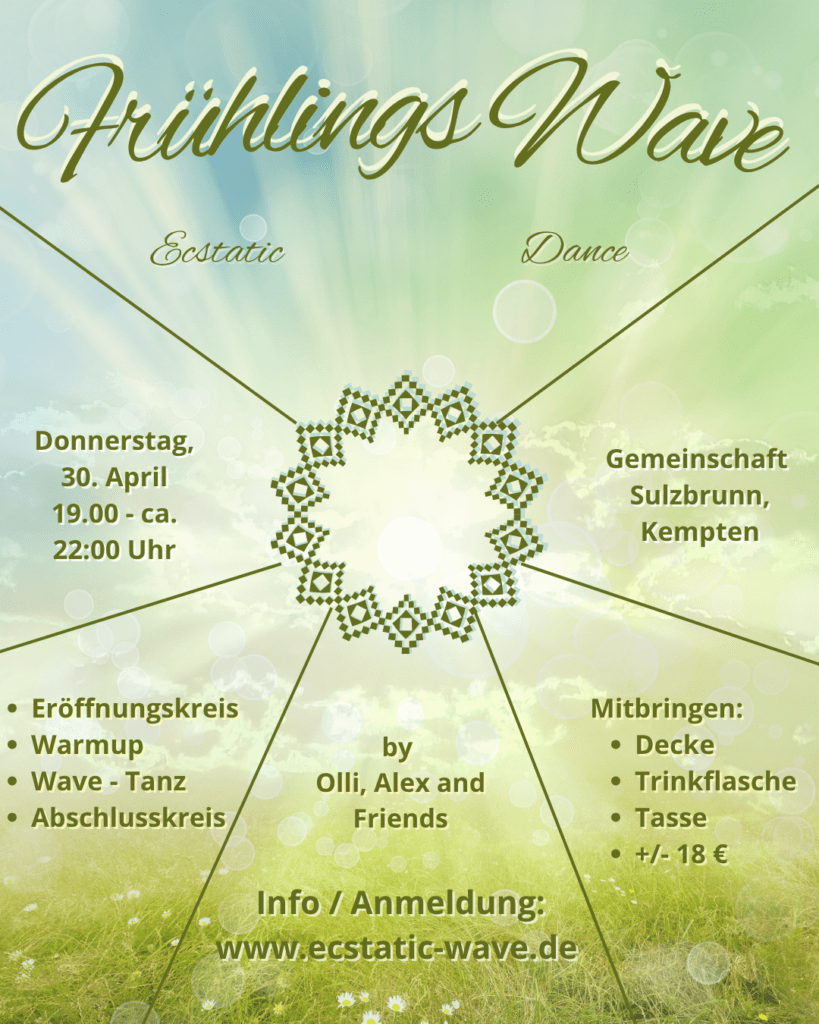 Frühlings Wave

Ecstatic Dance

Donnerstag, 30. April 19.00 - ca. 22:00 Uhr

Gemeinschaft Sulzbrunn, Kempten

• Eröffnungskreis
• Warmup
• Wave - Tanz
• Abschlusskreis

by
Olli, Alex and Friends

Mitbringen:
• Decke
• Trinkflasche
• Tasse
• +/- 18 €

Info / Anmeldung:
www.ecstatic-wave.de